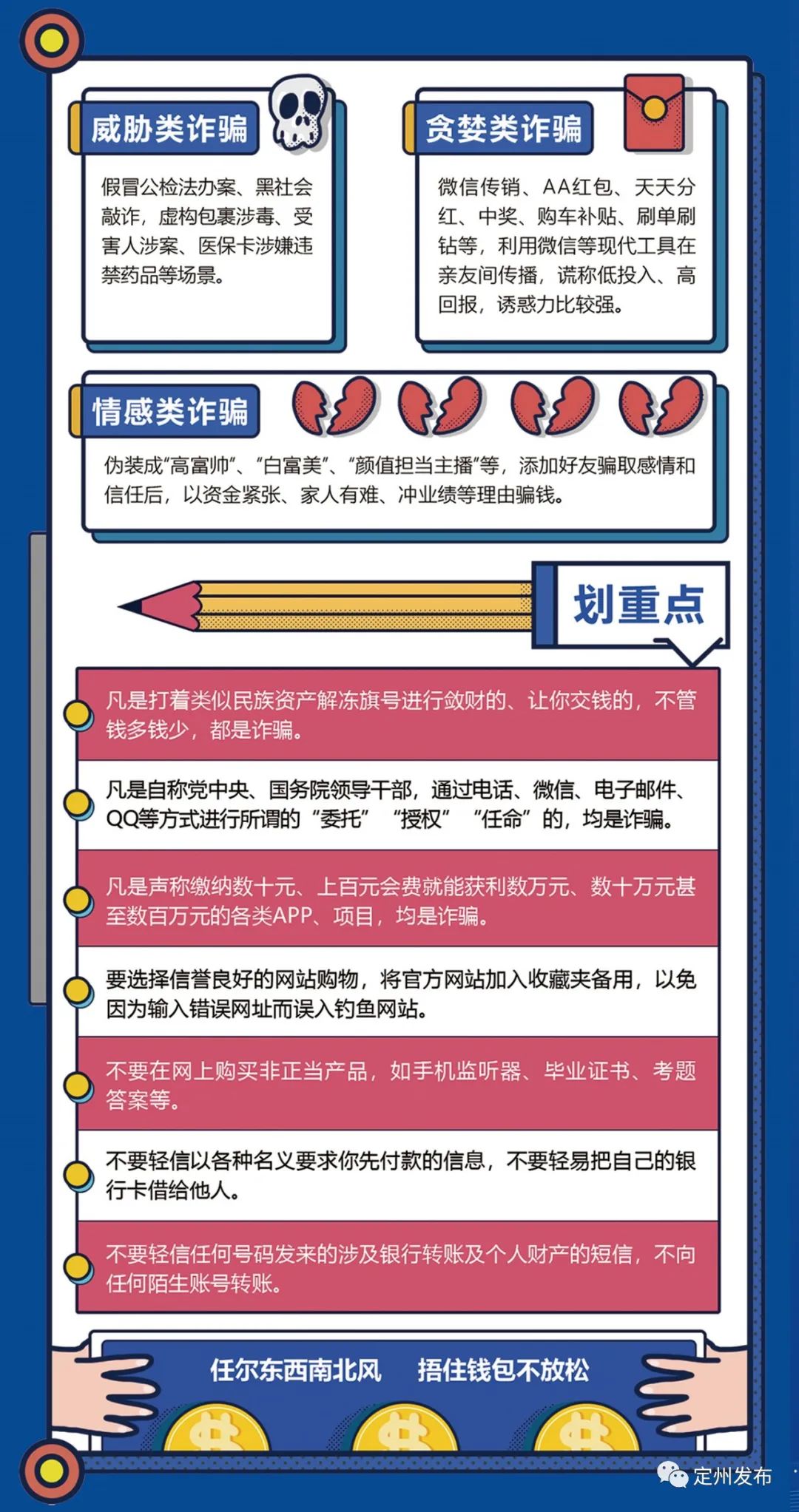 威胁类诈骗

假冒公检法办案、黑社会敲诈，虚构包裹涉毒、受害人涉案、医保卡涉嫌违禁药品等场景。

贪婪类诈骗

微信传销、AA红包、天天分红、中奖、购车补贴、刷单刷钻等，利用微信等现代工具在亲友间传播，谎称低投入、高回报，诱惑力比较强。

情感类诈骗

伪装成“高富帅”、“白富美”、“颜值担当主播”等，添加好友骗取感情和信任后，以资金紧张、家人有难、冲业绩等理由骗钱。

划重点

凡是打着类似民族资产解冻旗号进行敛财的、让你交钱的，不管钱多钱少，都是诈骗。

凡是自称党中央、国务院领导干部，通过电话、微信、电子邮件、QQ等方式进行所谓的“委托”“授权”“任命”的，均是诈骗。

凡是声称缴纳数十元、上百元会费就能获利数万元、数十万元甚至数百万元的各类APP、项目，均是诈骗。

要选择信誉良好的网站购物，将官方网站加入收藏夹备用，以免因为输入错误网址而误入钓鱼网站。

不要在网上购买非正当产品，如手机监听器、毕业证书、考题答案等。

不要轻信以各种名义要求你先付款的信息，不要轻易把自己的银行卡借给他人。

不要轻信任何号码发来的涉及银行转账及个人财产的短信，不向任何陌生账号转账。

任尔东西南北风　捂住钱包不放松

定州发布